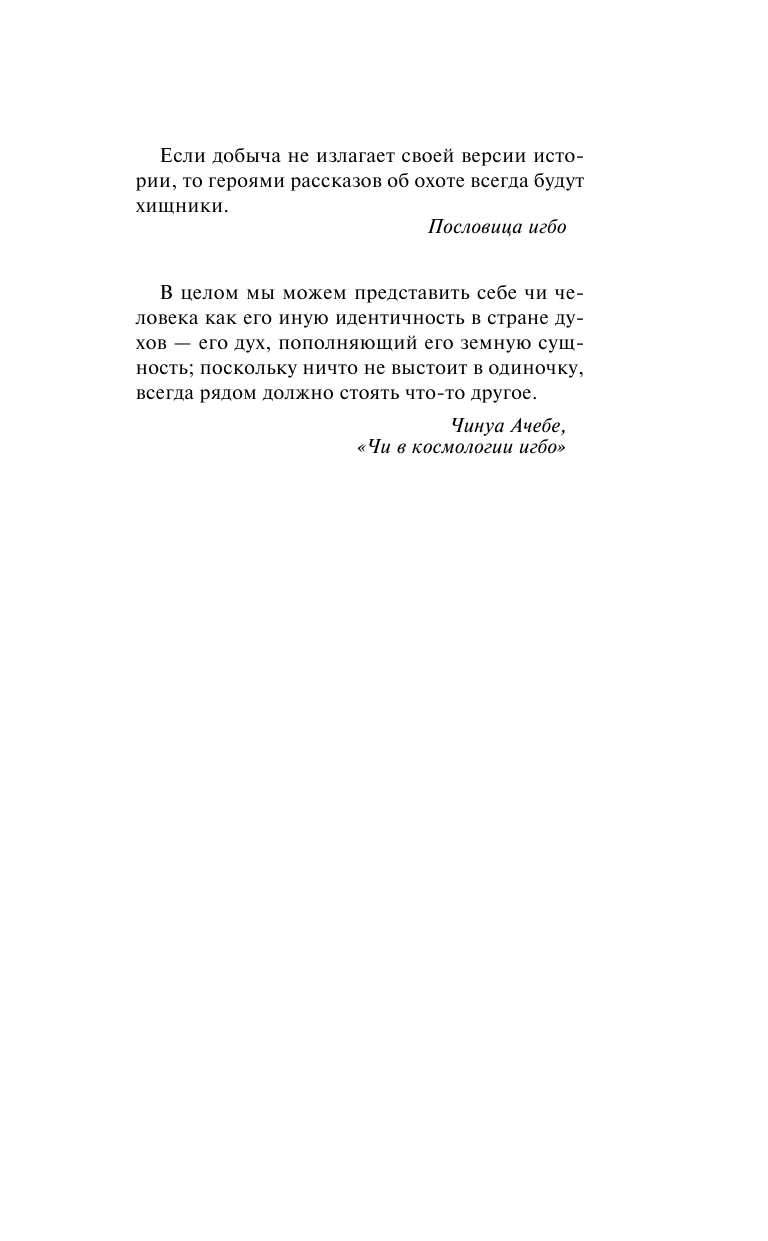 Если добыча не излагает своей версии истории, то героями рассказов об охоте всегда будут хищники.

Пословица игбо

В целом мы можем представить себе чи человека как его иную идентичность в стране духов — его дух, пополняющий его земную сущность; поскольку ничто не выстоит в одиночку, всегда рядом должно стоять что-то другое.

Чинуа Ачебе,
«Чи в космологии игбо»